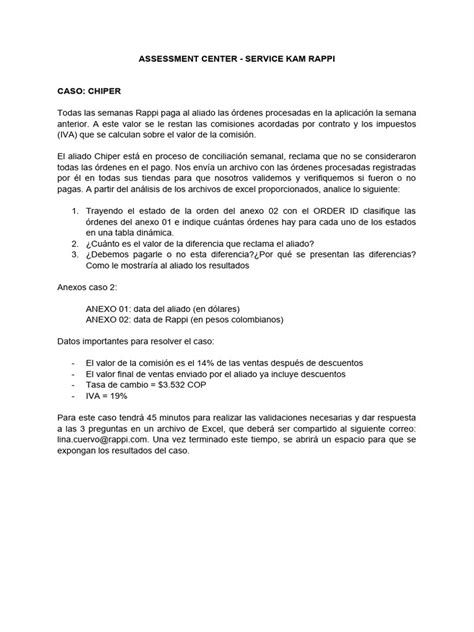 ASSESSMENT CENTER - SERVICE KAM RAPPI

CASO: CHIPER

Todas las semanas Rappi paga al aliado las órdenes procesadas en la aplicación la semana anterior. A este valor se le restan las comisiones acordadas por contrato y los impuestos (IVA) que se calculan sobre el valor de la comisión.

El aliado Chiper está en proceso de conciliación semanal, reclama que no se consideraron todas las órdenes en el pago. Nos envía un archivo con las órdenes procesadas registradas por él en todas sus tiendas para que nosotros validemos y verifiquemos si fueron o no pagas. A partir del análisis de los archivos de excel proporcionados, analice lo siguiente:

1. Trayendo el estado de la orden del anexo 02 con el ORDER ID clasifique las órdenes del anexo 01 e indique cuántas órdenes hay para cada uno de los estados en una tabla dinámica.
2. ¿Cuánto es el valor de la diferencia que reclama el aliado?
3. ¿Debemos pagarle o no esta diferencia?¿Por qué se presentan las diferencias? Como le mostraría al aliado los resultados

Anexos caso 2:

ANEXO 01: data del aliado (en dólares)
ANEXO 02: data de Rappi (en pesos colombianos)

Datos importantes para resolver el caso:

- El valor de la comisión es el 14% de las ventas después de descuentos
- El valor final de ventas enviado por el aliado ya incluye descuentos
- Tasa de cambio = $3.532 COP
- IVA = 19%

Para este caso tendrá 45 minutos para realizar las validaciones necesarias y dar respuesta a las 3 preguntas en un archivo de Excel, que deberá ser compartido al siguiente correo: lina.cuervo@rappi.com. Una vez terminado este tiempo, se abrirá un espacio para que se expongan los resultados del caso.